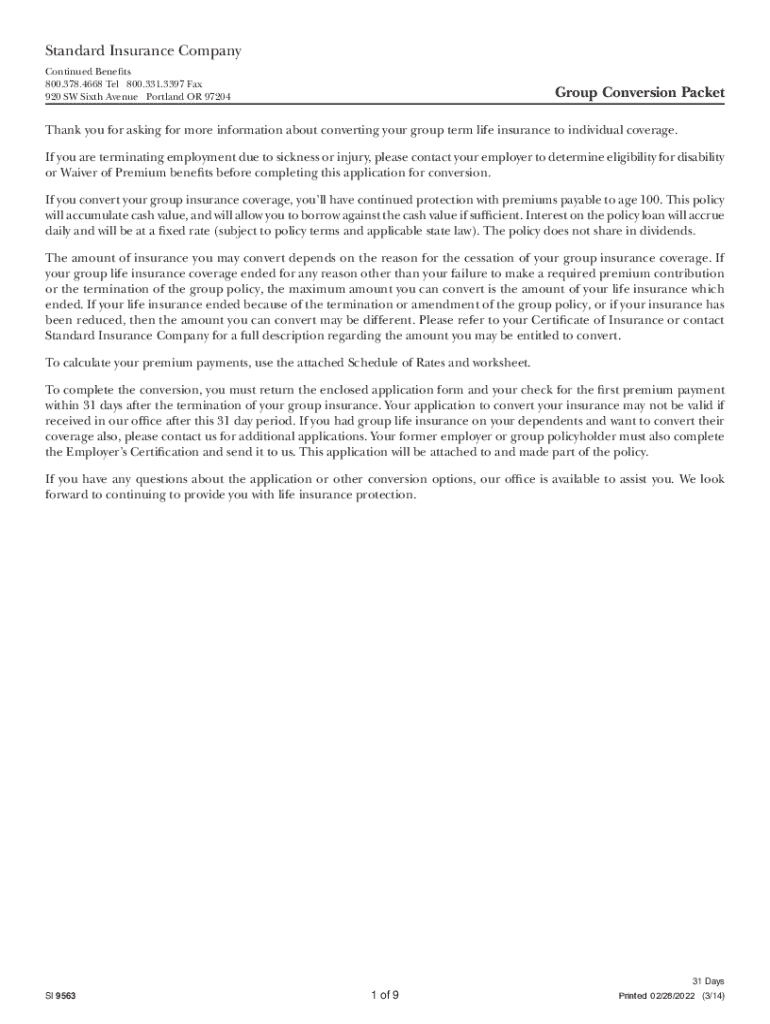 Standard Insurance Company

Continued Benefits
800.378.4668 Tel 800.331.3397 Fax
920 SW Sixth Avenue Portland OR 97204

Group Conversion Packet

Thank you for asking for more information about converting your group term life insurance to individual coverage.

If you are terminating employment due to sickness or injury, please contact your employer to determine eligibility for disability or Waiver of Premium benefits before completing this application for conversion.

If you convert your group insurance coverage, you'll have continued protection with premiums payable to age 100. This policy will accumulate cash value, and will allow you to borrow against the cash value if sufficient. Interest on the policy loan will accrue daily and will be at a fixed rate (subject to policy terms and applicable state law). The policy does not share in dividends.

The amount of insurance you may convert depends on the reason for the cessation of your group insurance coverage. If your group life insurance coverage ended for any reason other than your failure to make a required premium contribution or the termination of the group policy, the maximum amount you can convert is the amount of your life insurance which ended. If your life insurance ended because of the termination or amendment of the group policy, or if your insurance has been reduced, then the amount you can convert may be different. Please refer to your Certificate of Insurance or contact Standard Insurance Company for a full description regarding the amount you may be entitled to convert.

To calculate your premium payments, use the attached Schedule of Rates and worksheet.

To complete the conversion, you must return the enclosed application form and your check for the first premium payment within 31 days after the termination of your group insurance. Your application to convert your insurance may not be valid if received in our office after this 31 day period. If you had group life insurance on your dependents and want to convert their coverage also, please contact us for additional applications. Your former employer or group policyholder must also complete the Employer's Certification and send it to us. This application will be attached to and made part of the policy.

If you have any questions about the application or other conversion options, our office is available to assist you. We look forward to continuing to provide you with life insurance protection.

SI 9563

1 of 9

31 Days
Printed 02/28/2022 (3/14)